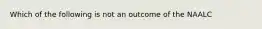 Which of the following is not an outcome of the NAALC